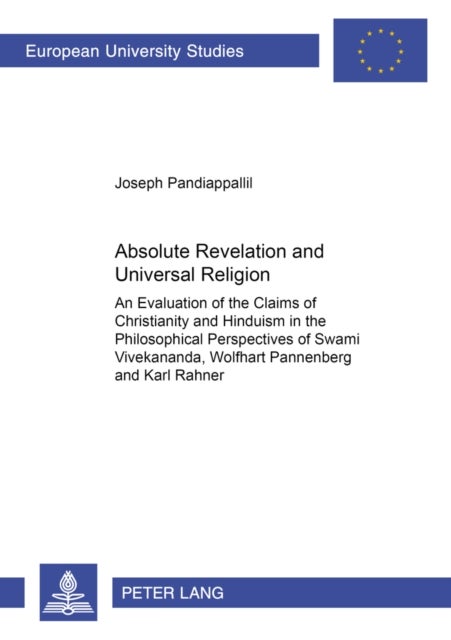 European University Studies

Joseph Pandiappallil

Absolute Revelation and Universal Religion

An Evaluation of the Claims of Christianity and Hinduism in the Philosophical Perspectives of Swami Vivekananda, Wolfhart Pannenberg and Karl Rahner

PETER LANG